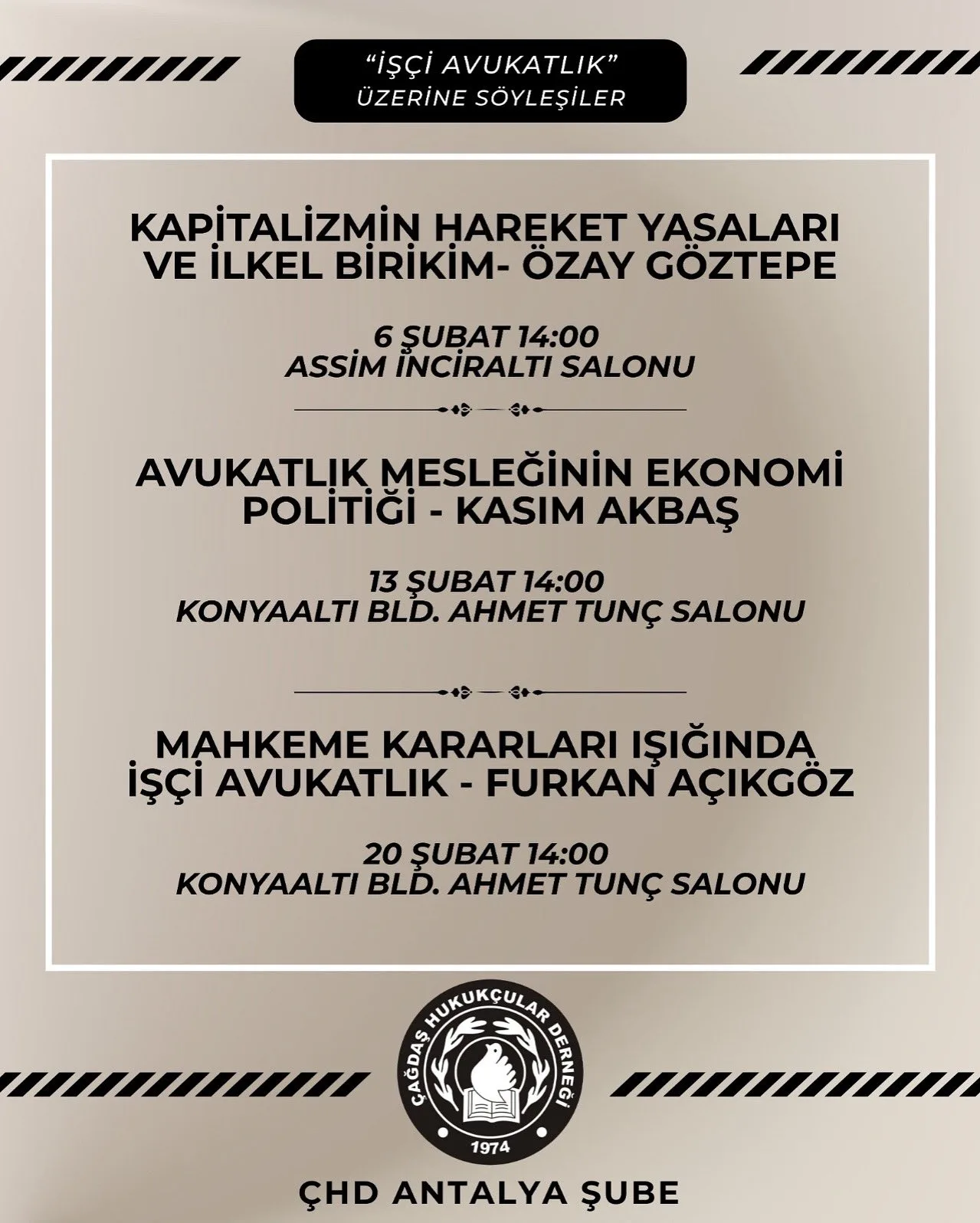 "İŞÇİ AVUKATLIK"
ÜZERİNE SÖYLEŞİLER

KAPİTALİZMİN HAREKET YASALARI VE İLKEL BİRİKİM- ÖZAY GÖZTEPE

6 ŞUBAT 14:00
ASSİM İNCİRALTI SALONU

AVUKATLIK MESLEĞİNİN EKONOMİ POLİTİĞİ - KASIM AKBAŞ

13 ŞUBAT 14:00
KONYAALTI BLD. AHMET TUNÇ SALONU

MAHKEME KARARLARI IŞIĞINDA İŞÇİ AVUKATLIK - FURKAN AÇIKGÖZ

20 ŞUBAT 14:00
KONYAALTI BLD. AHMET TUNÇ SALONU

ÇAĞDAŞ HUKUKÇULAR DERNEĞİ
1974

ÇHD ANTALYA ŞUBE